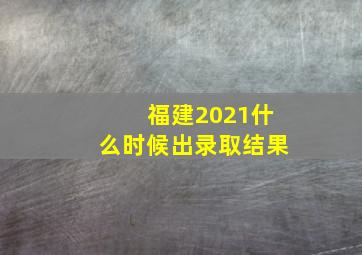 福建2021什么时候出录取结果